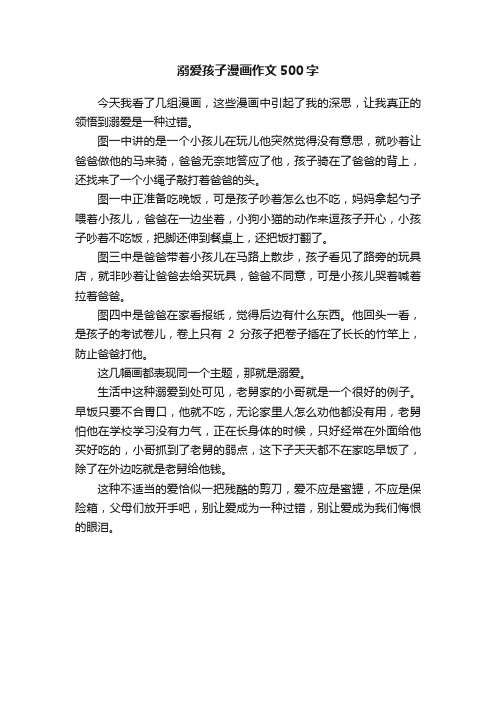 溺爱孩子漫画作文 500 字

今天我看了几组漫画，这些漫画中引起了我的深思，让我真正的领悟到溺爱是一种过错。

图一中讲的是一个小孩儿在玩儿他突然觉得没有意思，就吵着让爸爸做他的马来骑，爸爸无奈地答应了他，孩子骑在了爸爸的背上，还找来了一个小绳子敲打着爸爸的头。

图一中正准备吃晚饭，可是孩子吵着怎么也不吃，妈妈拿起勺子喂着小孩儿，爸爸在一边坐着，小狗小猫的动作来逗孩子开心，小孩子吵着不吃饭，把脚还伸到餐桌上，还把饭打翻了。

图三中是爸爸带着小孩儿在马路上散步，孩子看见了路旁的玩具店，就非吵着让爸爸去给买玩具，爸爸不同意，可是小孩儿哭着喊着拉着爸爸。

图四中是爸爸在家看报纸，觉得后边有什么东西。他回头一看，是孩子的考试卷儿，卷上只有 2 分孩子把卷子插在了长长的竹竿上，防止爸爸打他。

这几幅画都表现同一个主题，那就是溺爱。

生活中这种溺爱到处可见，老舅家的小哥就是一个很好的例子。早饭只要不合胃口，他就不吃，无论家里人怎么劝他都没有用，老舅怕他在学校学习没有力气，正在长身体的时候，只好经常在外面给他买好吃的，小哥抓到了老舅的弱点，这下子天天都不在家吃早饭了，除了在外边吃就是老舅给他钱。

这种不适当的爱恰似一把残酷的剪刀，爱不应是蜜罐，不应是保险箱，父母们放开手吧，别让爱成为一种过错，别让爱成为我们悔恨的眼泪。